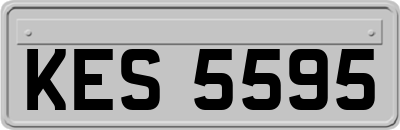 KES 5595